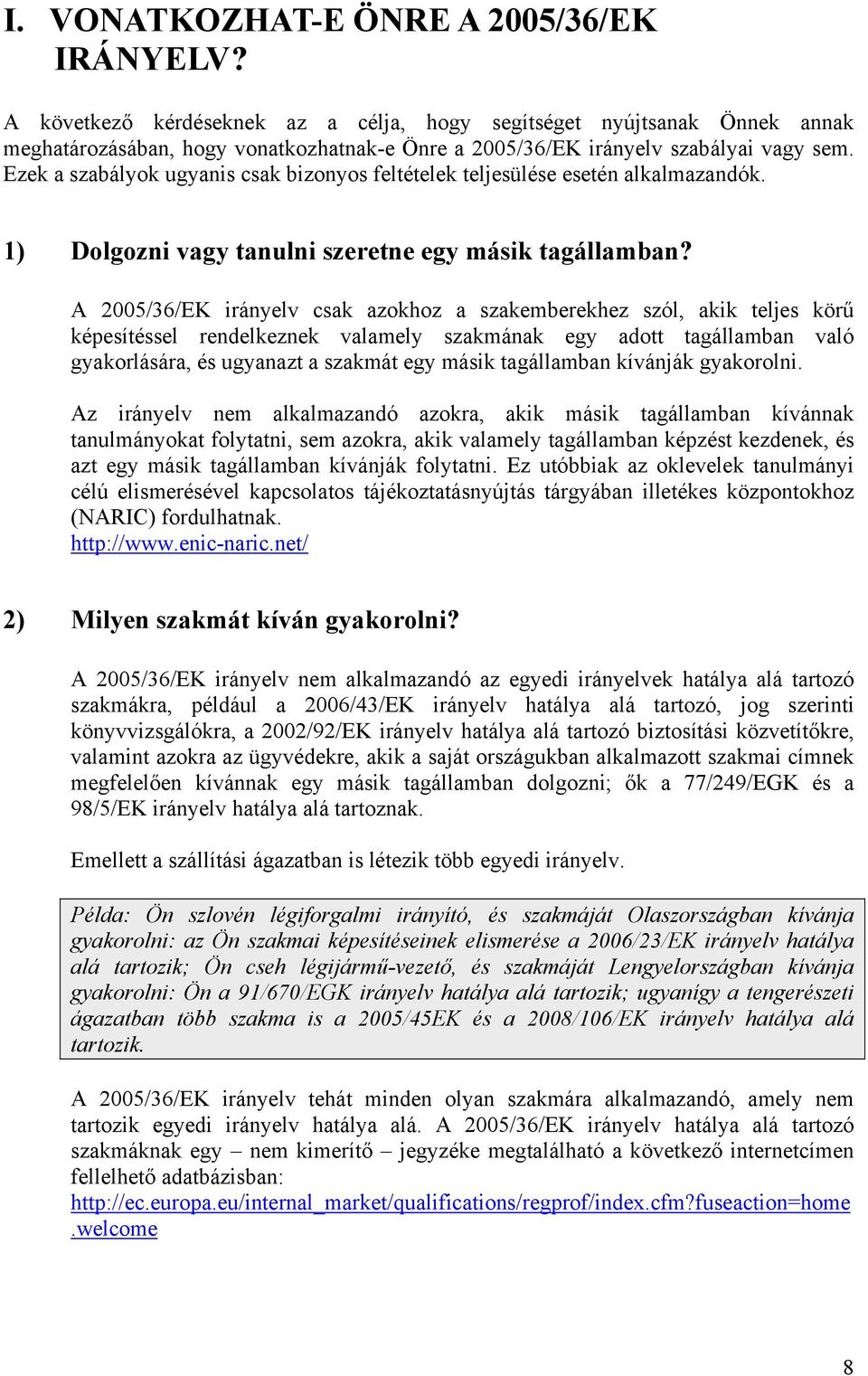 I. VONATKOZHAT-E ÖNRE A 2005/36/EK IRÁNYELV?

A következő kérdéseknek az a célja, hogy segítséget nyújtsanak Önnek annak meghatározásában, hogy vonatkozhatnak-e Önre a 2005/36/EK irányelv szabályai vagy sem. Ezek a szabályok ugyanis csak bizonyos feltételek teljesülése esetén alkalmazandók.

1) Dolgozni vagy tanulni szeretne egy másik tagállamban?

A 2005/36/EK irányelv csak azokhoz a szakemberekhez szól, akik teljes körű képesítéssel rendelkeznek valamely szakmának egy adott tagállamban való gyakorlására, és ugyanazt a szakmát egy másik tagállamban kívánják gyakorolni.

Az irányelv nem alkalmazandó azokra, akik másik tagállamban kívánnak tanulmányokat folytatni, sem azokra, akik valamely tagállamban képzést kezdenek, és azt egy másik tagállamban kívánják folytatni. Ez utóbbiak az oklevelek tanulmányi célú elismerésével kapcsolatos tájékoztatásnyújtás tárgyában illetékes központokhoz (NARIC) fordulhatnak. http://www.enic-naric.net/

2) Milyen szakmát kíván gyakorolni?

A 2005/36/EK irányelv nem alkalmazandó az egyedi irányelvek hatálya alá tartozó szakmákra, például a 2006/43/EK irányelv hatálya alá tartozó, jog szerinti könyvvizsgálókra, a 2002/92/EK irányelv hatálya alá tartozó biztosítási közvetítőkre, valamint azokra az ügyvédekre, akik a saját országukban alkalmazott szakmai címnek megfelelően kívánnak egy másik tagállamban dolgozni; ők a 77/249/EGK és a 98/5/EK irányelv hatálya alá tartoznak.

Emellett a szállítási ágazatban is létezik több egyedi irányelv.

Példa: Ön szlovén légiforgalmi irányító, és szakmáját Olaszországban kívánja gyakorolni: az Ön szakmai képesítéseinek elismerése a 2006/23/EK irányelv hatálya alá tartozik; Ön cseh légijármű-vezető, és szakmáját Lengyelországban kívánja gyakorolni: Ön a 91/670/EGK irányelv hatálya alá tartozik; ugyanígy a tengerészeti ágazatban több szakma is a 2005/45EK és a 2008/106/EK irányelv hatálya alá tartozik.

A 2005/36/EK irányelv tehát minden olyan szakmára alkalmazandó, amely nem tartozik egyedi irányelv hatálya alá. A 2005/36/EK irányelv hatálya alá tartozó szakmáknak egy – nem kimerítő – jegyzéke megtalálható a következő internetcímen fellelhető adatbázisban: http://ec.europa.eu/internal_market/qualifications/regprof/index.cfm?fuseaction=home.welcome

8